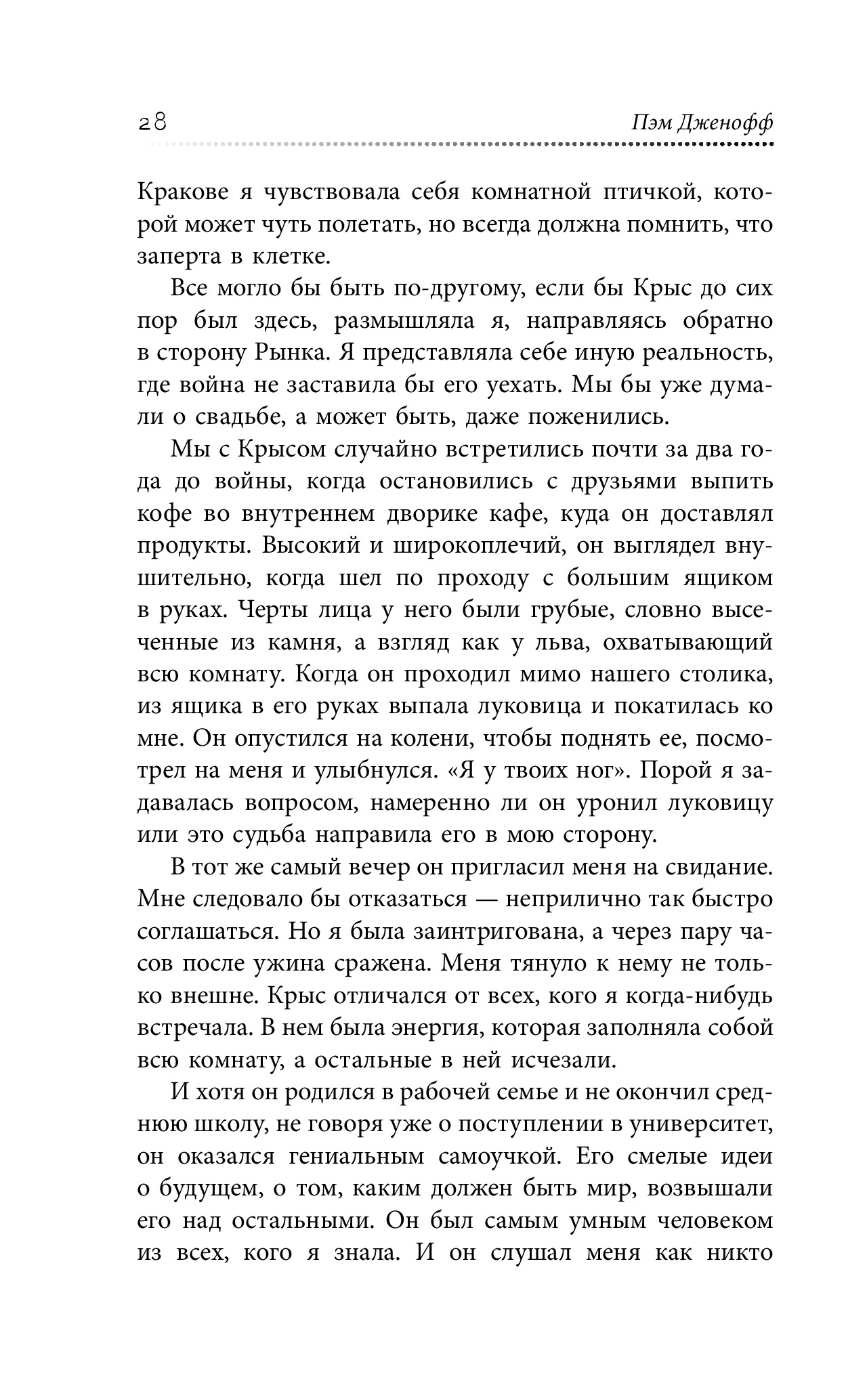 28 Пэм Дженофф

Кракове я чувствовала себя комнатной птичкой, которой может чуть полетать, но всегда должна помнить, что заперта в клетке.

Все могло бы быть по-другому, если бы Крыс до сих пор был здесь, размышляла я, направляясь обратно в сторону Рынка. Я представляла себе иную реальность, где война не заставила бы его уехать. Мы бы уже думали о свадьбе, а может быть, даже поженились.

Мы с Крысом случайно встретились почти за два года до войны, когда остановились с друзьями выпить кофе во внутреннем дворике кафе, куда он доставлял продукты. Высокий и широкоплечий, он выглядел внушительно, когда шел по проходу с большим ящиком в руках. Черты лица у него были грубые, словно высеченные из камня, а взгляд как у льва, охватывающий всю комнату. Когда он проходил мимо нашего столика, из ящика в его руках выпала луковица и покатилась ко мне. Он опустился на колени, чтобы поднять ее, посмотрел на меня и улыбнулся. «Я у твоих ног». Порой я задавалась вопросом, намеренно ли он уронил луковицу или это судьба направила его в мою сторону.

В тот же самый вечер он пригласил меня на свидание. Мне следовало бы отказаться — неприлично так быстро соглашаться. Но я была заинтригована, а через пару часов после ужина сражена. Меня тянуло к нему не только внешне. Крыс отличался от всех, кого я когда-нибудь встречала. В нем была энергия, которая заполняла собой всю комнату, а остальные в ней исчезали.

И хотя он родился в рабочей семье и не окончил среднюю школу, не говоря уже о поступлении в университет, он оказался гениальным самоучкой. Его смелые идеи о будущем, о том, каким должен быть мир, возвышали его над остальными. Он был самым умным человеком из всех, кого я знала. И он слушал меня как никто